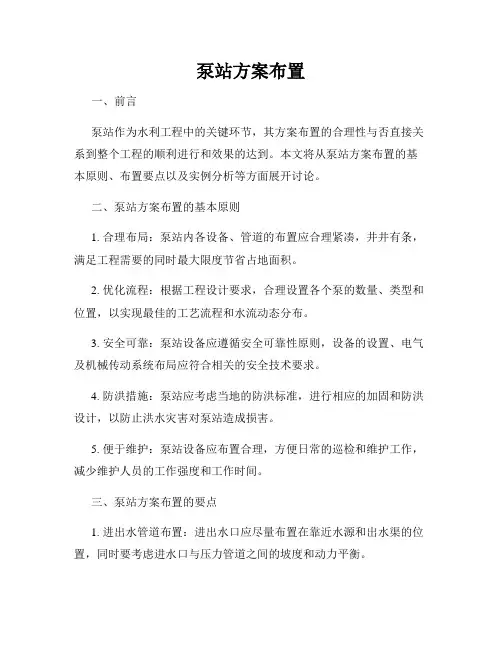 泵站方案布置

一、前言

泵站作为水利工程中的关键环节，其方案布置的合理性与否直接关系到整个工程的顺利进行和效果的达到。本文将从泵站方案布置的基本原则、布置要点以及实例分析等方面展开讨论。

二、泵站方案布置的基本原则

1. 合理布局：泵站内各设备、管道的布置应合理紧凑，井井有条，满足工程需要的同时最大限度节省占地面积。

2. 优化流程：根据工程设计要求，合理设置各个泵的数量、类型和位置，以实现最佳的工艺流程和水流动态分布。

3. 安全可靠：泵站设备应遵循安全可靠性原则，设备的设置、电气及机械传动系统布局应符合相关的安全技术要求。

4. 防洪措施：泵站应考虑当地的防洪标准，进行相应的加固和防洪设计，以防止洪水灾害对泵站造成损害。

5. 便于维护：泵站设备应布置合理，方便日常的巡检和维护工作，减少维护人员的工作强度和工作时间。

三、泵站方案布置的要点

1. 进出水管道布置：进出水口应尽量布置在靠近水源和出水渠的位置，同时要考虑进水口与压力管道之间的坡度和动力平衡。